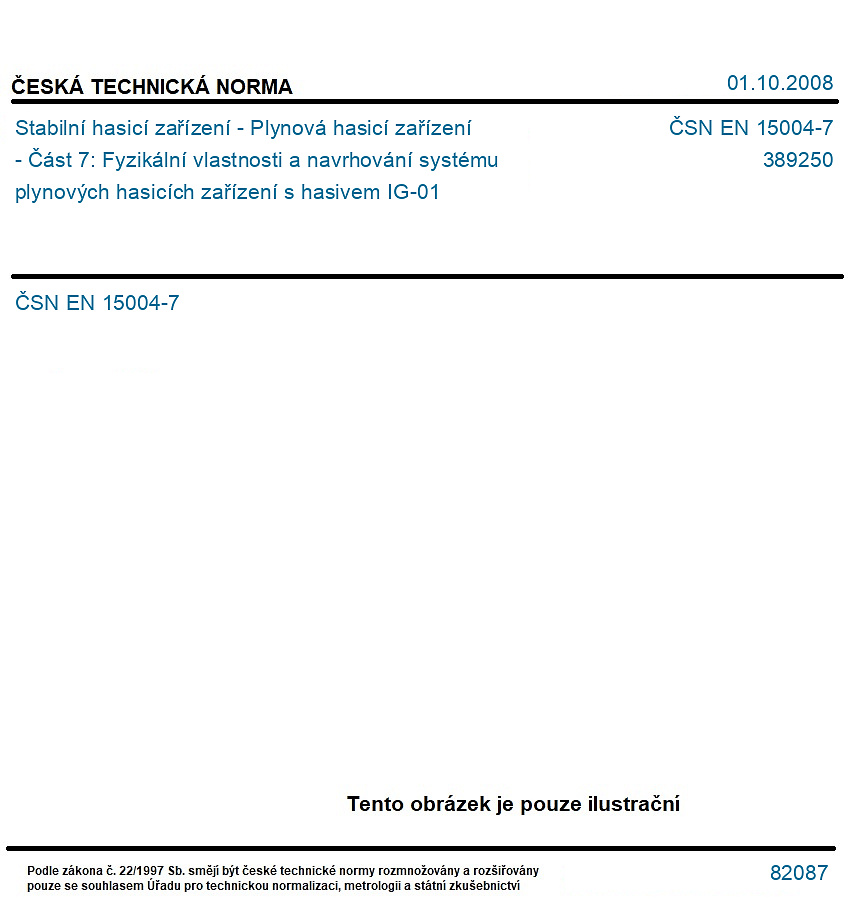 ČESKÁ TECHNICKÁ NORMA
01.10.2008

Stabilní hasicí zařízení - Plynová hasicí zařízení - Část 7: Fyzikální vlastnosti a navrhování systému plynových hasicích zařízení s hasivem IG-01

ČSN EN 15004-7
389250

ČSN EN 15004-7

Tento obrázek je pouze ilustrační

Podle zákona č. 22/1997 Sb. smějí být české technické normy rozmnožovány a rozšiřovány pouze se souhlasem Úřadu pro technickou normalizaci, metrologii a státní zkušebnictví

82087